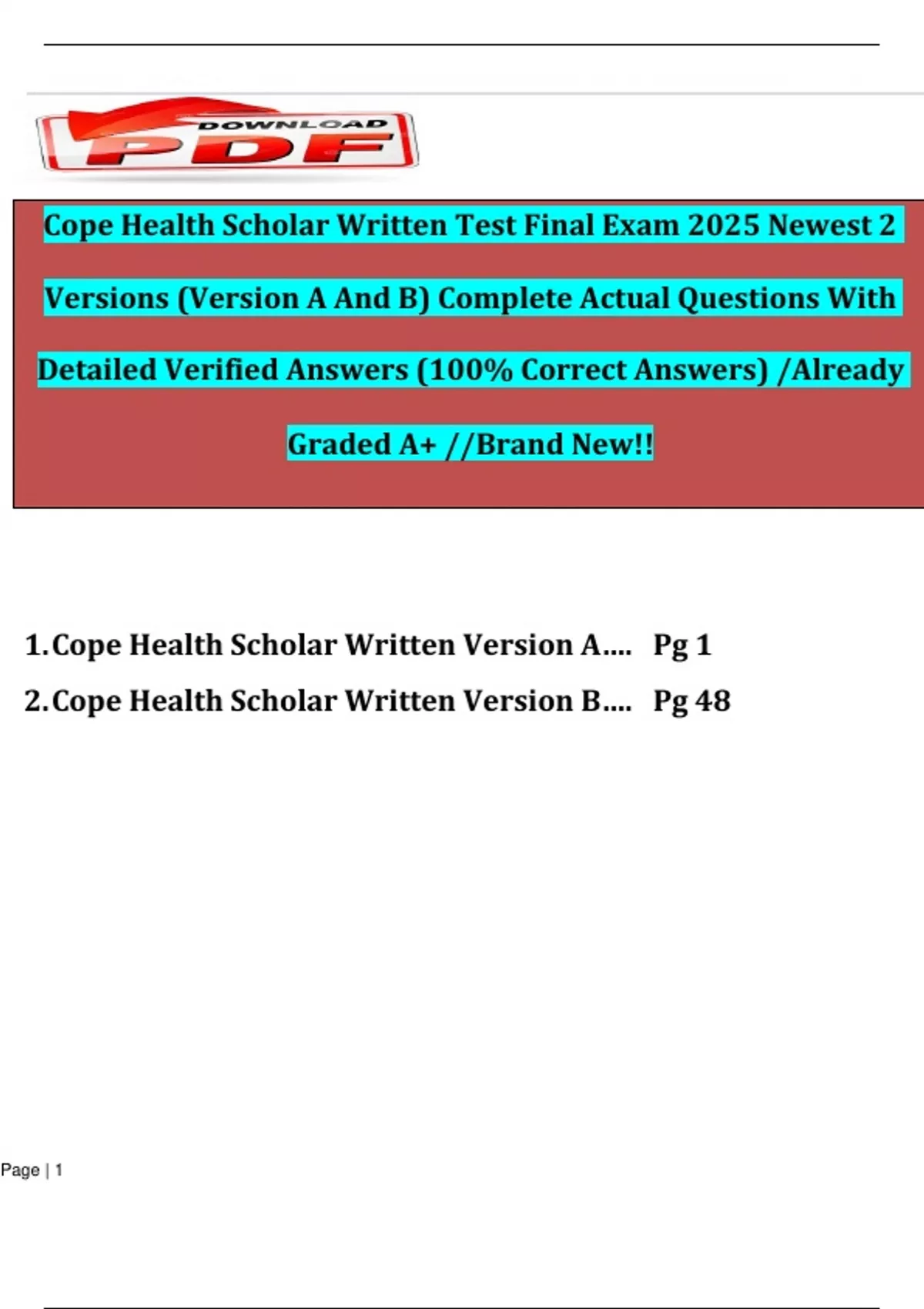 DOWNLOAD PDF

Cope Health Scholar Written Test Final Exam 2025 Newest 2 Versions (Version A And B) Complete Actual Questions With Detailed Verified Answers (100% Correct Answers) /Already Graded A+ //Brand New!!

1. Cope Health Scholar Written Version A.... Pg 1
2. Cope Health Scholar Written Version B.... Pg 48

Page | 1